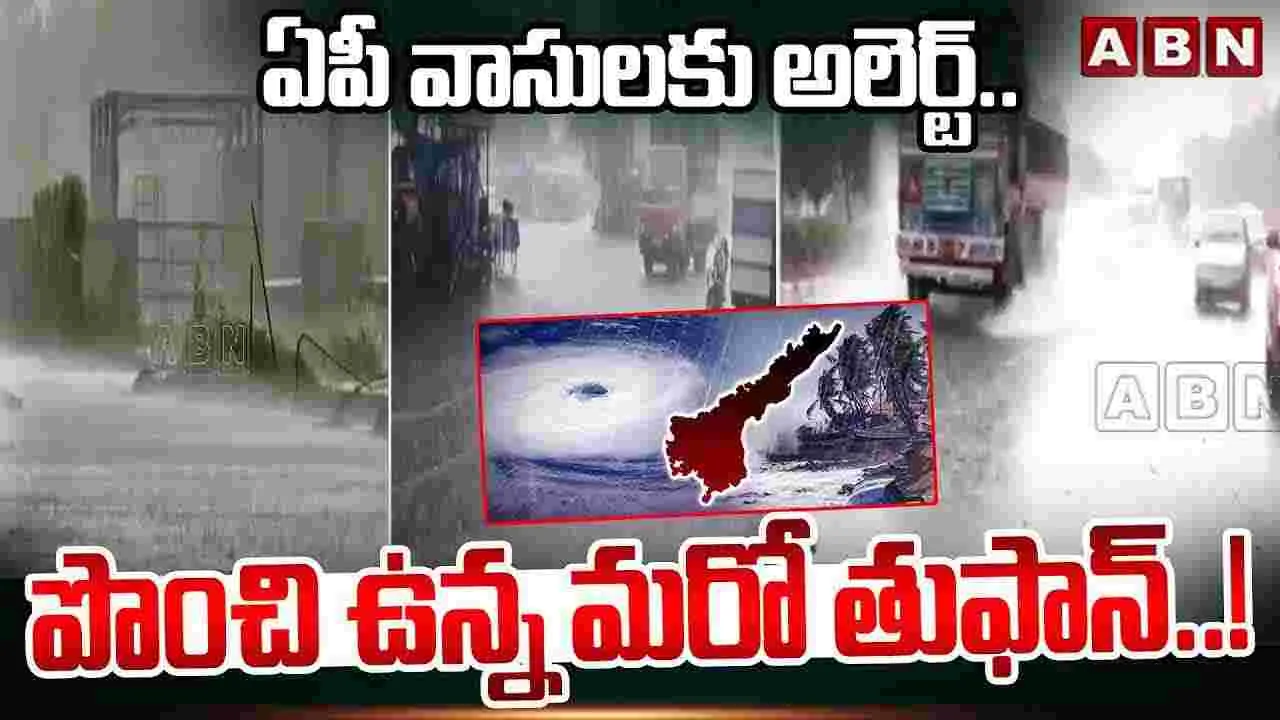 ఏపీ వాసులకు అలెర్ట్..

ABN

ABN

ABN

పొంచి ఉన్న మరో తుఫాన్..!